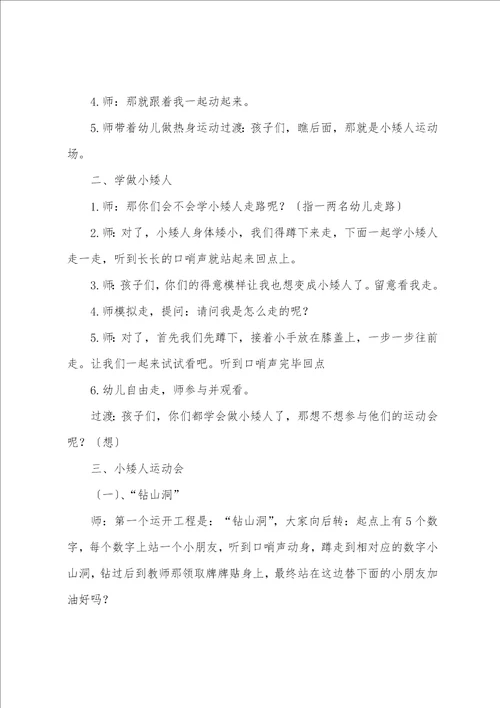 4.师：那就跟着我一起动起来。

5.师带着幼儿做热身运动过渡：孩子们，瞧后面，那就是小矮人运动场。

二、学做小矮人

1.师：那你们会不会学小矮人走路呢？（指一两名幼儿走路）

2.师：对了，小矮人身体矮小，我们得蹲下来走，下面一起学小矮人走一走，听到长长的口哨声就站起来回点上。

3.师：孩子们，你们的得意模样让我也想变成小矮人了。留意看我走。

4.师模拟走，提问：请问我是怎么走的呢？

5.师：对了，首先我们先蹲下，接着小手放在膝盖上，一步一步往前走。让我们一起来试试看吧。听到口哨声完毕回点

6.幼儿自由走，师参与并观看。

过渡：孩子们，你们都学会做小矮人了，那想不想参与他们的运动会呢？（想）

三、小矮人运动会

（一）、“钻山洞”

师：第一个运开工程是：“钻山洞”，大家向后转：起点上有5个数字，每个数字上站一个小朋友，听到口哨声动身，蹲走到相对应的数字小山洞，钻过后到教师那领取牌牌贴身上，最终站在这边替下面的小朋友加油好吗？